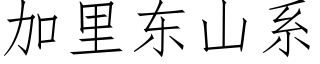 加里东山系